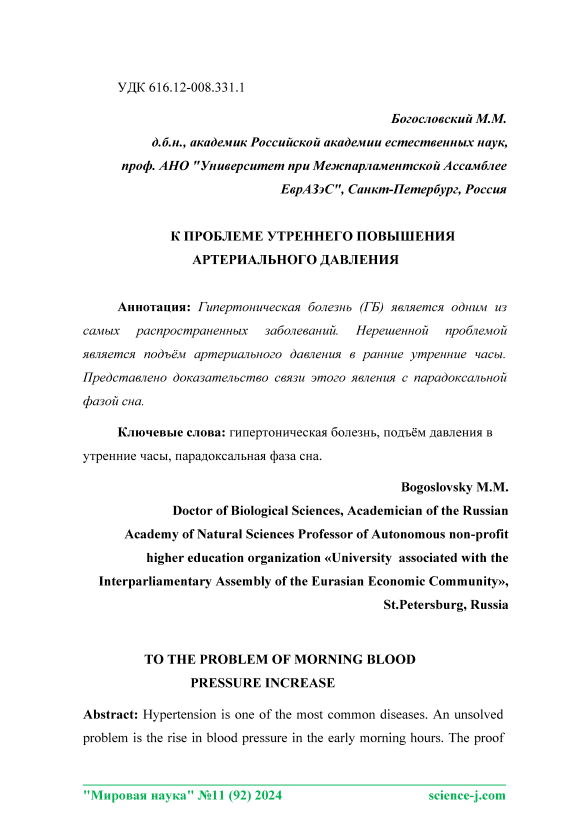 УДК 616.12-008.331.1

Богословский М.М.
д.б.н., академик Российской академии естественных наук,
проф. АНО "Университет при Межпарламентской Ассамблее
ЕврАЗэС", Санкт-Петербург, Россия

К ПРОБЛЕМЕ УТРЕННЕГО ПОВЫШЕНИЯ АРТЕРИАЛЬНОГО ДАВЛЕНИЯ

Аннотация: Гипертоническая болезнь (ГБ) является одним из самых распространенных заболеваний. Нерешенной проблемой является подъём артериального давления в ранние утренние часы. Представлено доказательство связи этого явления с парадоксальной фазой сна.

Ключевые слова: гипертоническая болезнь, подъём давления в утренние часы, парадоксальная фаза сна.

Bogoslovsky M.M.
Doctor of Biological Sciences, Academician of the Russian Academy of Natural Sciences Professor of Autonomous non-profit higher education organization «University associated with the Interparliamentary Assembly of the Eurasian Economic Community», St.Petersburg, Russia

TO THE PROBLEM OF MORNING BLOOD PRESSURE INCREASE

Abstract: Hypertension is one of the most common diseases. An unsolved problem is the rise in blood pressure in the early morning hours. The proof

"Мировая наука" №11 (92) 2024 science-j.com